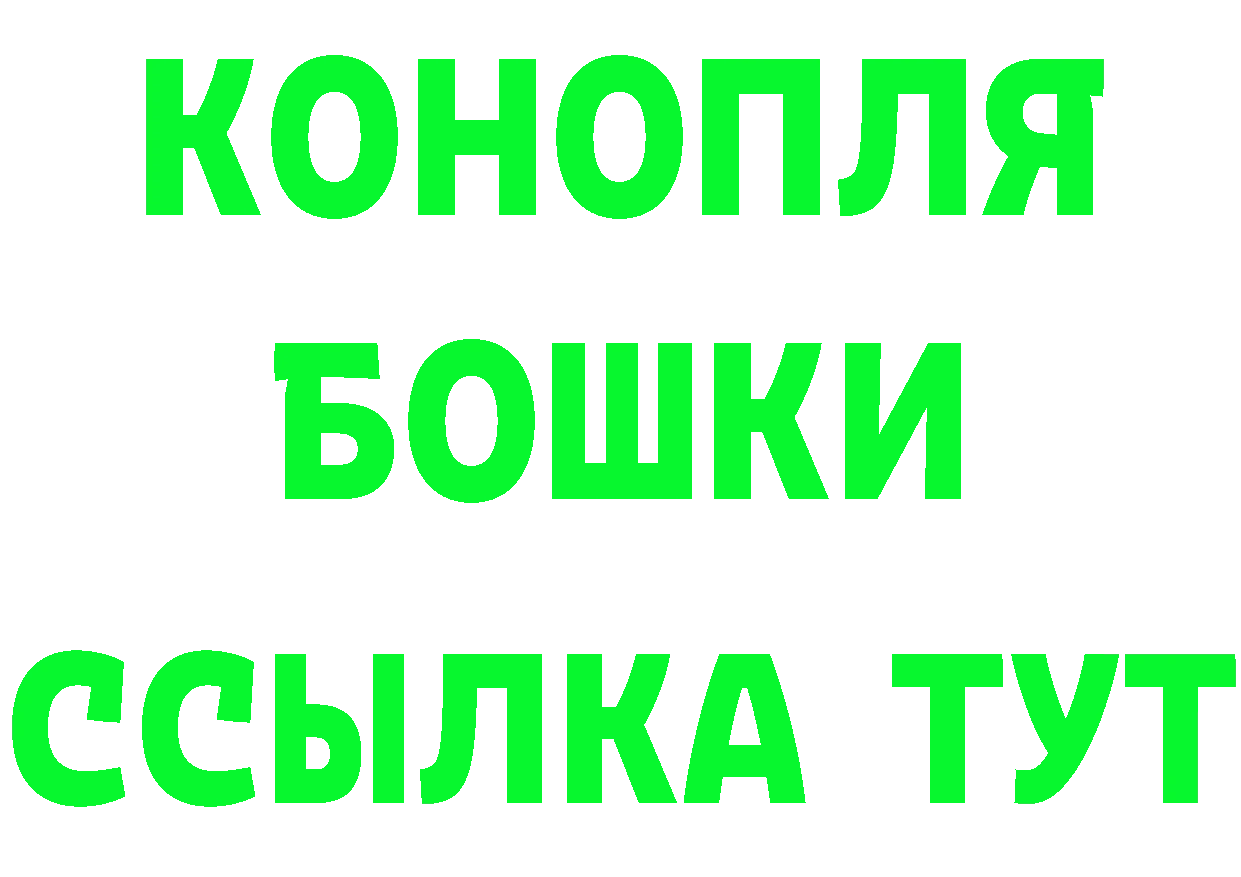 КОНОПЛЯ
БОШКИ
ССЫЛКА ТУТ